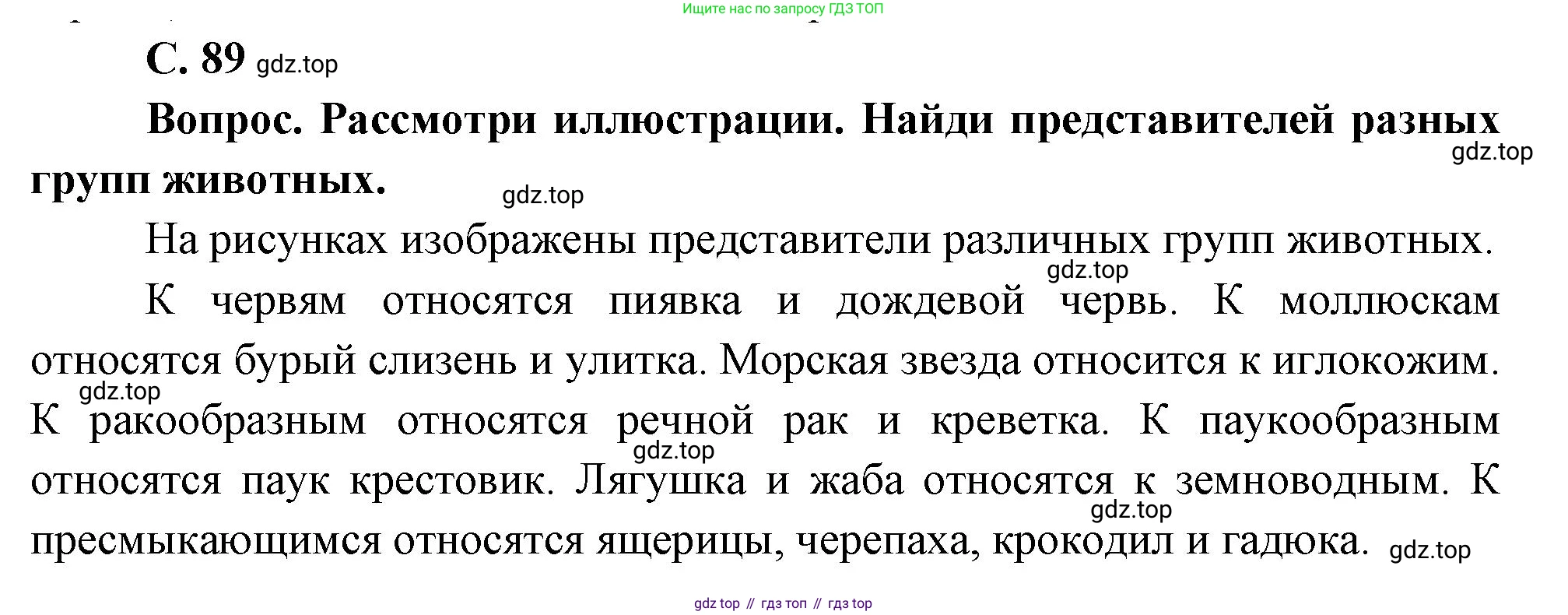 Ищите нас по запросу ГДЗ ТОП

С. 89 gdz.top

Вопрос. Рассмотри иллюстрации. Найди представителей разных групп животных. gdz.top gdz.top

На рисунках изображены представители различных групп животных. gdz.top

К червям относятся пиявка и дождевой червь. К моллюскам относятся бурый слизень и улитка. Морская звезда относится к иглокожим. gdz.top К ракообразным относятся речной рак и креветка. К паукообразным gdz.top относятся паук крестовик. Лягушка и жаба относятся к земноводным. К gdz.top пресмыкающимся относятся ящерицы, черепаха, крокодил и гадюка. gdz.top

gdz top // гдз топ // гдз top